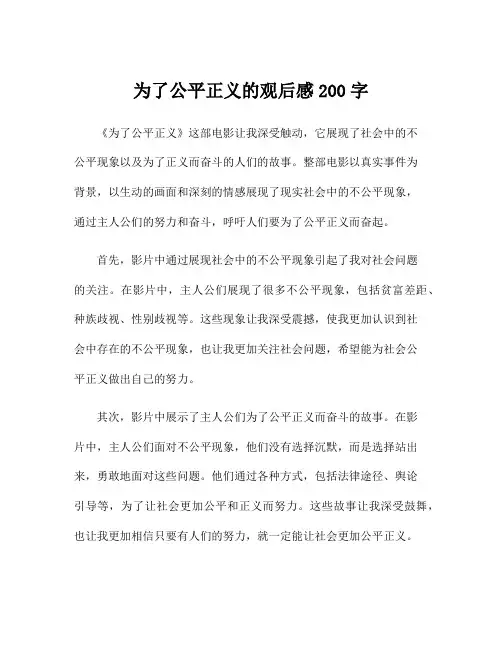 为了公平正义的观后感 200 字

《为了公平正义》这部电影让我深受触动，它展现了社会中的不公平现象以及为了正义而奋斗的人们的故事。整部电影以真实事件为背景，以生动的画面和深刻的情感展现了现实社会中的不公平现象，通过主人公们的努力和奋斗，呼吁人们要为了公平正义而奋起。

首先，影片中通过展现社会中的不公平现象引起了我对社会问题的关注。在影片中，主人公们展现了很多不公平现象，包括贫富差距、种族歧视、性别歧视等。这些现象让我深受震撼，使我更加认识到社会中存在的不公平现象，也让我更加关注社会问题，希望能为社会公平正义做出自己的努力。

其次，影片中展示了主人公们为了公平正义而奋斗的故事。在影片中，主人公们面对不公平现象，他们没有选择沉默，而是选择站出来，勇敢地面对这些问题。他们通过各种方式，包括法律途径、舆论引导等，为了让社会更加公平和正义而努力。这些故事让我深受鼓舞，也让我更加相信只要有人们的努力，就一定能让社会更加公平正义。